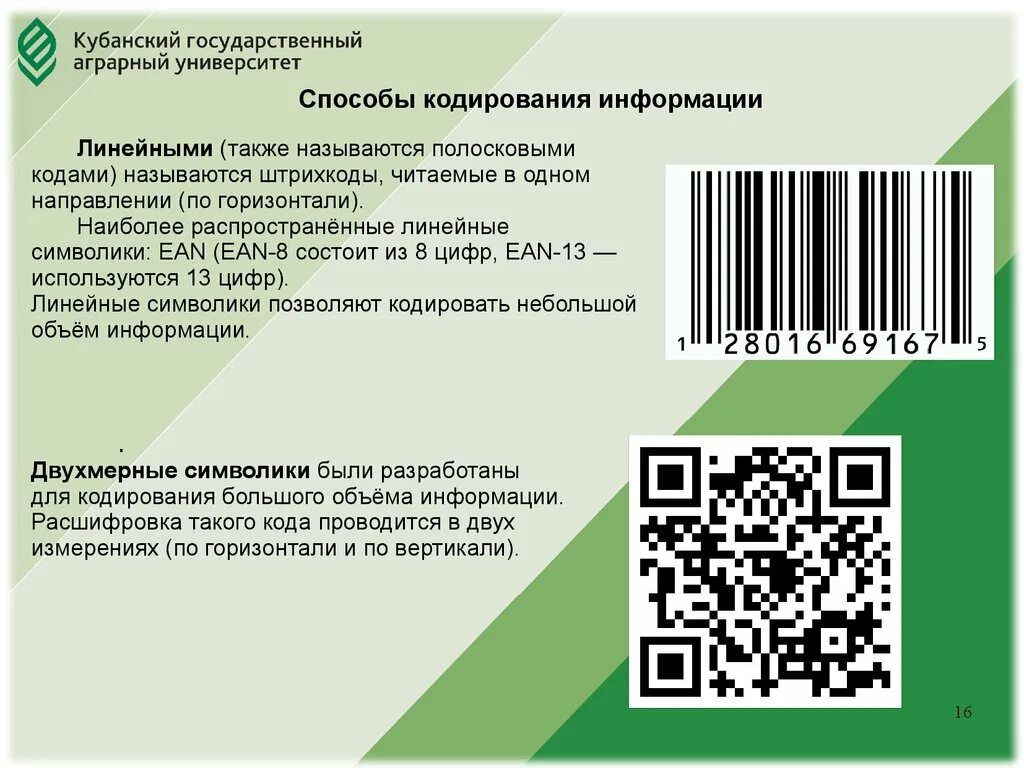 Кубанский государственный аграрный университет

Способы кодирования информации

Линейными (также называются полосковыми кодами) называются штрихкоды, читаемые в одном направлении (по горизонтали).
Наиболее распространённые линейные символики: EAN (EAN-8 состоит из 8 цифр, EAN-13 — используются 13 цифр).
Линейные символики позволяют кодировать небольшой объём информации.

1 28016 69167 5

.
Двухмерные символики были разработаны для кодирования большого объёма информации. Расшифровка такого кода проводится в двух измерениях (по горизонтали и по вертикали).

16